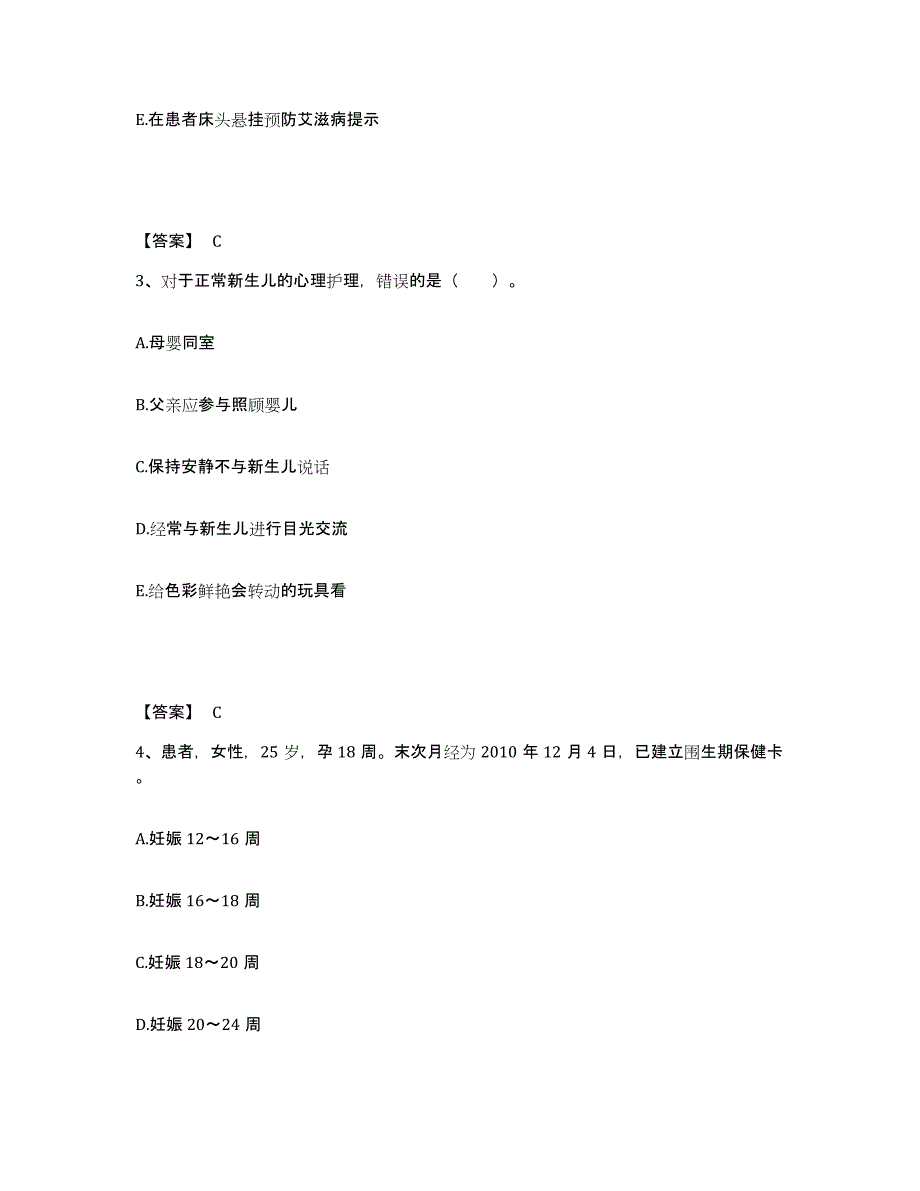 E.在患者床头悬挂预防艾滋病提示

【答案】 C

3、对于正常新生儿的心理护理，错误的是（　　）。

A.母婴同室

B.父亲应参与照顾婴儿

C.保持安静不与新生儿说话

D.经常与新生儿进行目光交流

E.给色彩鲜艳会转动的玩具看

【答案】 C

4、患者，女性，25 岁，孕 18 周。末次月经为 2010 年 12 月 4 日，已建立围生期保健卡。

A.妊娠 12～16 周

B.妊娠 16～18 周

C.妊娠 18～20 周

D.妊娠 20～24 周